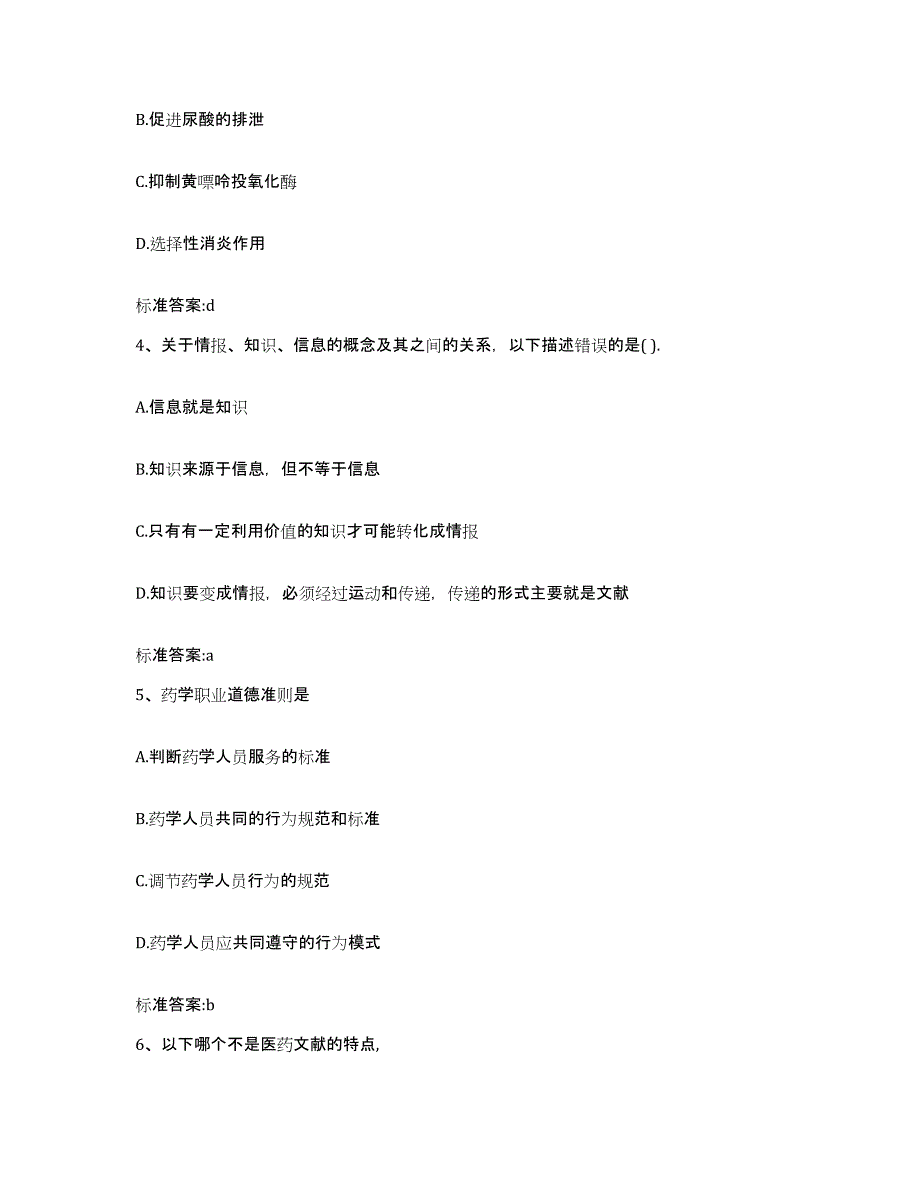 B.促进尿酸的排泄

C.抑制黄嘌呤投氧化酶

D.选择性消炎作用

标准答案:d

4、关于情报、知识、信息的概念及其之间的关系，以下描述错误的是( ).

A.信息就是知识

B.知识来源于信息，但不等于信息

C.只有有一定利用价值的知识才可能转化成情报

D.知识要变成情报，必须经过运动和传递，传递的形式主要就是文献

标准答案:a

5、药学职业道德准则是

A.判断药学人员服务的标准

B.药学人员共同的行为规范和标准

C.调节药学人员行为的规范

D.药学人员应共同遵守的行为模式

标准答案:b

6、以下哪个不是医药文献的特点,